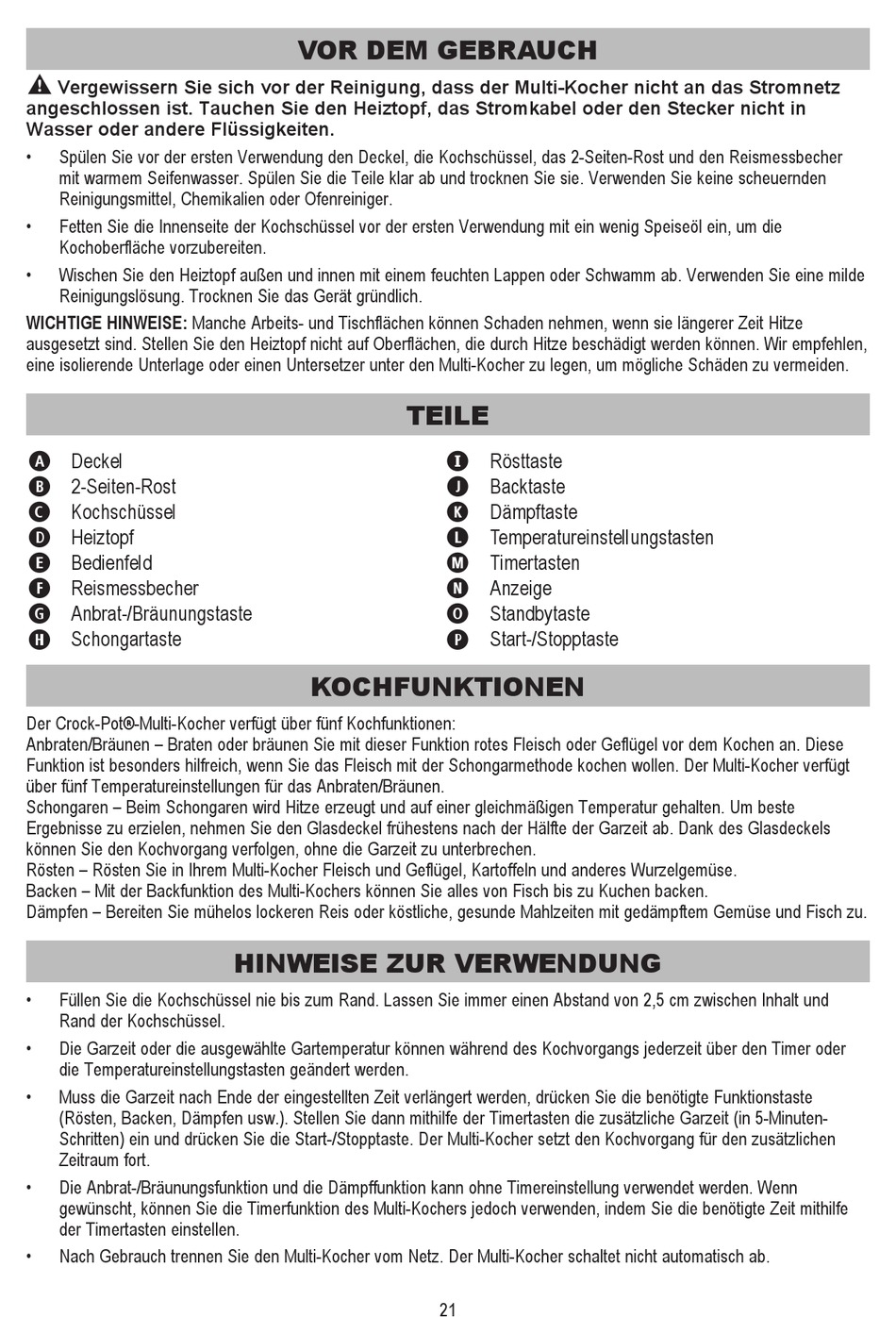 VOR DEM GEBRAUCH

Vergewissern Sie sich vor der Reinigung, dass der Multi-Kocher nicht an das Stromnetz angeschlossen ist. Tauchen Sie den Heiztopf, das Stromkabel oder den Stecker nicht in Wasser oder andere Flüssigkeiten.

• Spülen Sie vor der ersten Verwendung den Deckel, die Kochschüssel, das 2-Seiten-Rost und den Reismessbecher mit warmem Seifenwasser. Spülen Sie die Teile klar ab und trocknen Sie sie. Verwenden Sie keine scheuernden Reinigungsmittel, Chemikalien oder Ofenreiniger.

• Fetten Sie die Innenseite der Kochschüssel vor der ersten Verwendung mit ein wenig Speiseöl ein, um die Kochoberfläche vorzubereiten.

• Wischen Sie den Heiztopf außen und innen mit einem feuchten Lappen oder Schwamm ab. Verwenden Sie eine milde Reinigungslösung. Trocknen Sie das Gerät gründlich.

WICHTIGE HINWEISE: Manche Arbeits- und Tischflächen können Schaden nehmen, wenn sie längerer Zeit Hitze ausgesetzt sind. Stellen Sie den Heiztopf nicht auf Oberflächen, die durch Hitze beschädigt werden können. Wir empfehlen, eine isolierende Unterlage oder einen Untersetzer unter den Multi-Kocher zu legen, um mögliche Schäden zu vermeiden.

TEILE

A Deckel
B 2-Seiten-Rost
C Kochschüssel
D Heiztopf
E Bedienfeld
F Reismessbecher
G Anbrat-/Bräunungstaste
H Schongartaste
I Rösttaste
J Backtaste
K Dämpftaste
L Temperatureinstellungstasten
M Timertasten
N Anzeige
O Standbytaste
P Start-/Stopptaste

KOCHFUNKTIONEN

Der Crock-Pot®-Multi-Kocher verfügt über fünf Kochfunktionen:
Anbraten/Bräunen – Braten oder bräunen Sie mit dieser Funktion rotes Fleisch oder Geflügel vor dem Kochen an. Diese Funktion ist besonders hilfreich, wenn Sie das Fleisch mit der Schongarmethode kochen wollen. Der Multi-Kocher verfügt über fünf Temperatureinstellungen für das Anbraten/Bräunen.
Schongaren – Beim Schongaren wird Hitze erzeugt und auf einer gleichmäßigen Temperatur gehalten. Um beste Ergebnisse zu erzielen, nehmen Sie den Glasdeckel frühestens nach der Hälfte der Garzeit ab. Dank des Glasdeckels können Sie den Kochvorgang verfolgen, ohne die Garzeit zu unterbrechen.
Rösten – Rösten Sie in Ihrem Multi-Kocher Fleisch und Geflügel, Kartoffeln und anderes Wurzelgemüse.
Backen – Mit der Backfunktion des Multi-Kochers können Sie alles von Fisch bis zu Kuchen backen.
Dämpfen – Bereiten Sie mühelos lockeren Reis oder köstliche, gesunde Mahlzeiten mit gedämpftem Gemüse und Fisch zu.

HINWEISE ZUR VERWENDUNG

• Füllen Sie die Kochschüssel nie bis zum Rand. Lassen Sie immer einen Abstand von 2,5 cm zwischen Inhalt und Rand der Kochschüssel.

• Die Garzeit oder die ausgewählte Gartemperatur können während des Kochvorgangs jederzeit über den Timer oder die Temperatureinstellungstasten geändert werden.

• Muss die Garzeit nach Ende der eingestellten Zeit verlängert werden, drücken Sie die benötigte Funktionstaste (Rösten, Backen, Dämpfen usw.). Stellen Sie dann mithilfe der Timertasten die zusätzliche Garzeit (in 5-Minuten-Schritten) ein und drücken Sie die Start-/Stopptaste. Der Multi-Kocher setzt den Kochvorgang für den zusätzlichen Zeitraum fort.

• Die Anbrat-/Bräunungsfunktion und die Dämpffunktion kann ohne Timereinstellung verwendet werden. Wenn gewünscht, können Sie die Timerfunktion des Multi-Kochers jedoch verwenden, indem Sie die benötigte Zeit mithilfe der Timertasten einstellen.

• Nach Gebrauch trennen Sie den Multi-Kocher vom Netz. Der Multi-Kocher schaltet nicht automatisch ab.

21